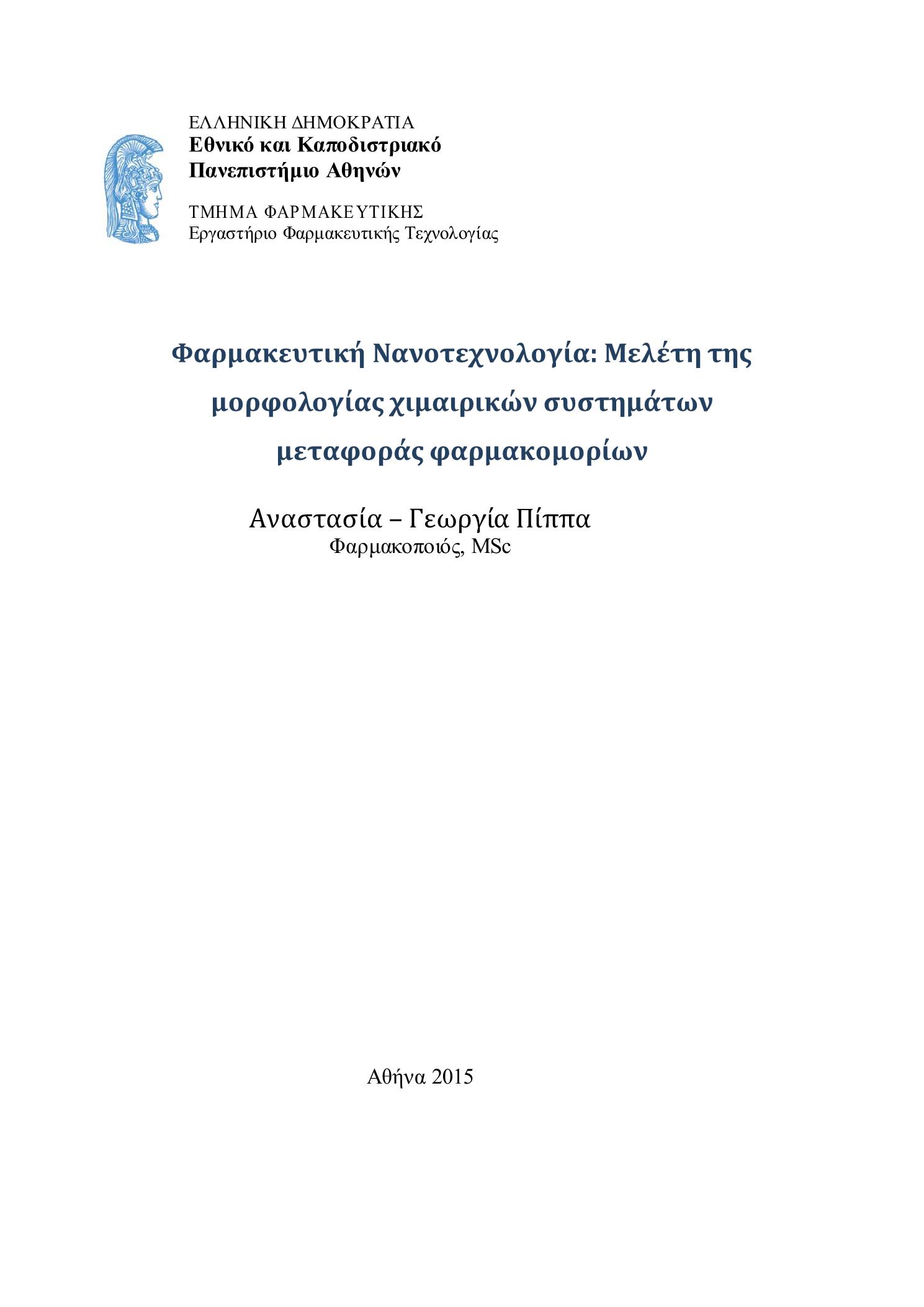 ΕΛΛΗΝΙΚΗ ΔΗΜΟΚΡΑΤΙΑ
Εθνικό και Καποδιστριακό
Πανεπιστήμιο Αθηνών

ΤΜΗΜΑ ΦΑΡΜΑΚΕΥΤΙΚΗΣ
Εργαστήριο Φαρμακευτικής Τεχνολογίας

Φαρμακευτική Νανοτεχνολογία: Μελέτη της μορφολογίας χιμαιρικών συστημάτων μεταφοράς φαρμακομορίων

Αναστασία – Γεωργία Πίππα
Φαρμακοποιός, MSc

Αθήνα 2015